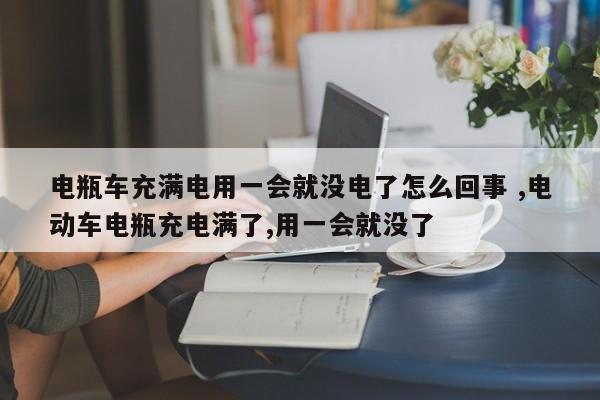 电瓶车充满电用一会就没电了怎么回事 ,电动车电瓶充电满了,用一会就没了